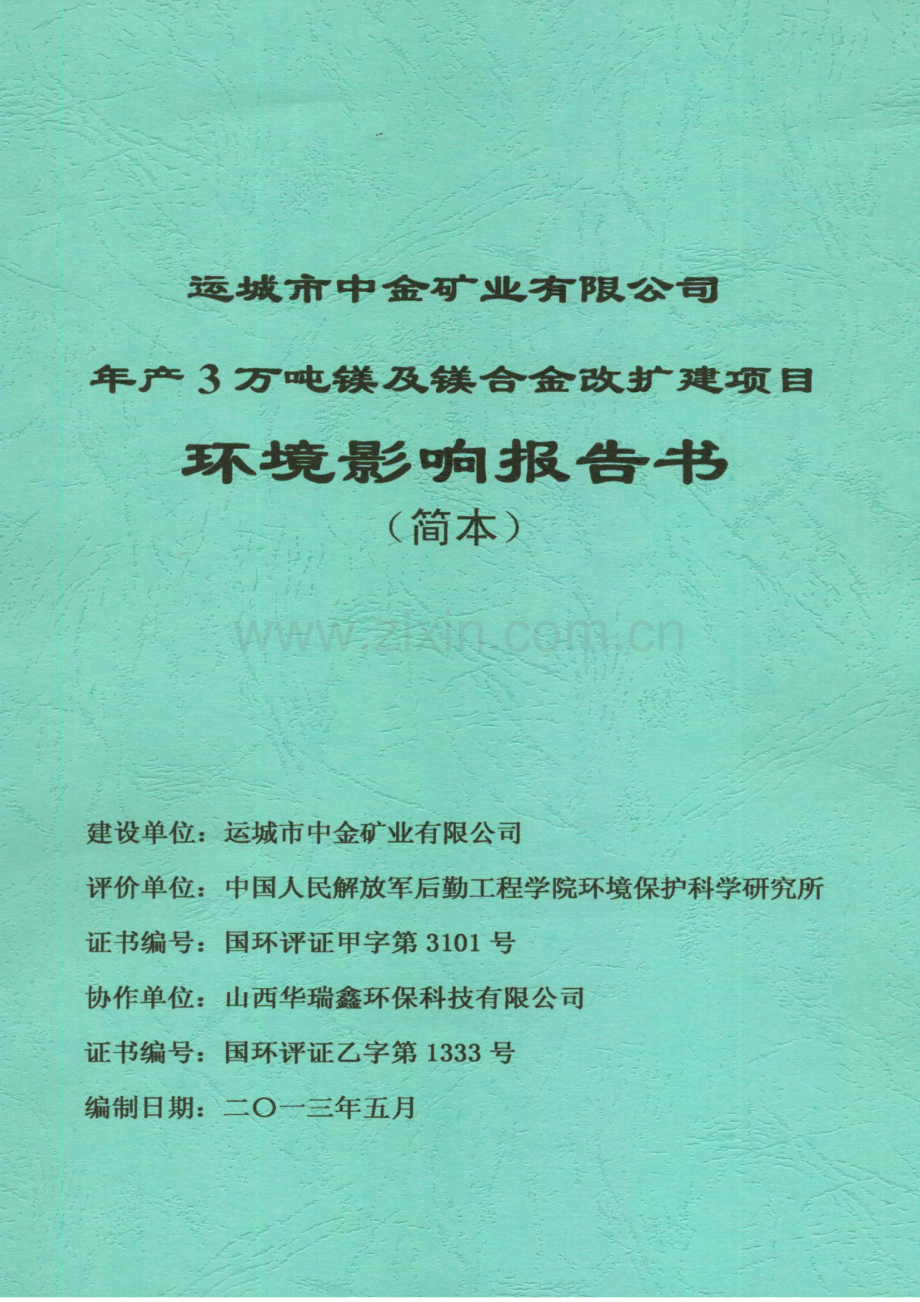 运城市中金矿业有限公司

年产3万吨镁及镁合金改扩建项目

环境影响报告书

（简本）

建设单位：运城市中金矿业有限公司

评价单位：中国人民解放军后勤工程学院环境保护科学研究所

证书编号：国环评证甲字第3101号

协作单位：山西华瑞鑫环保科技有限公司

证书编号：国环评证乙字第1333号

编制日期：二〇一三年五月

www.zixin.com.cn